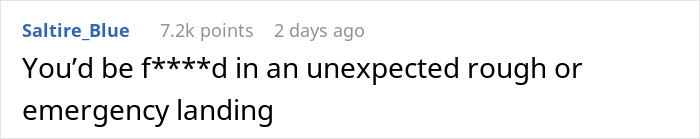 Saltire_Blue 7.2k points 2 days ago

You'd be f****d in an unexpected rough or emergency landing